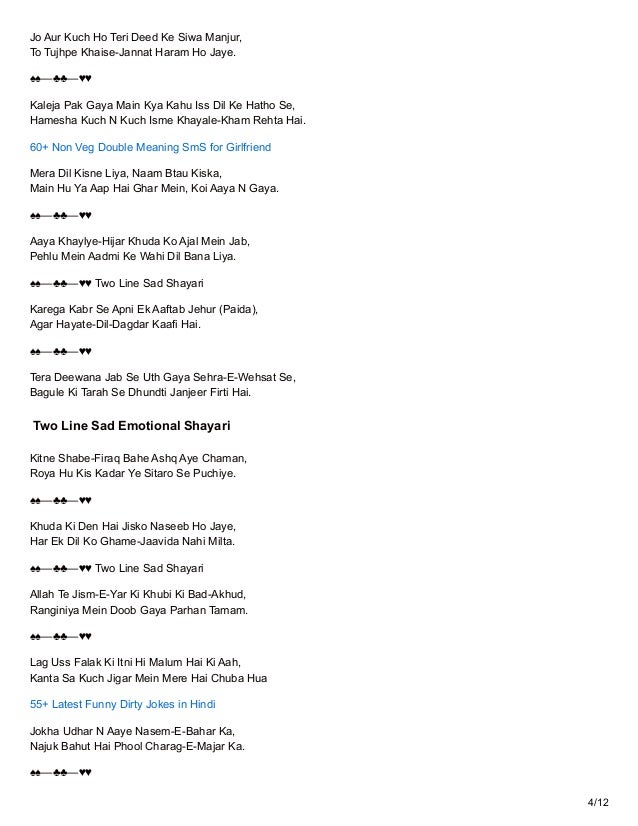 Jo Aur Kuch Ho Teri Deed Ke Siwa Manjur,
To Tujhpe Khaise-Jannat Haram Ho Jaye.

♠—♣♣—♥♥

Kaleja Pak Gaya Main Kya Kahu Iss Dil Ke Hatho Se,
Hamesha Kuch N Kuch Isme Khayale-Kham Rehta Hai.

60+ Non Veg Double Meaning SmS for Girlfriend

Mera Dil Kisne Liya, Naam Btau Kiska,
Main Hu Ya Aap Hai Ghar Mein, Koi Aaya N Gaya.

♠—♣♣—♥♥

Aaya Khaylye-Hijar Khuda Ko Ajal Mein Jab,
Pehlu Mein Aadmi Ke Wahi Dil Bana Liya.

♠—♣♣—♥♥ Two Line Sad Shayari

Karega Kabr Se Apni Ek Aaftab Jehur (Paida),
Agar Hayate-Dil-Dagdar Kaafi Hai.

♠—♣♣—♥♥

Tera Deewana Jab Se Uth Gaya Sehra-E-Wehsat Se,
Bagule Ki Tarah Se Dhundti Janjeer Firti Hai.

Two Line Sad Emotional Shayari

Kitne Shabe-Firaq Bahe Ashq Aye Chaman,
Roya Hu Kis Kadar Ye Sitaro Se Puchiye.

♠—♣♣—♥♥

Khuda Ki Den Hai Jisko Naseeb Ho Jaye,
Har Ek Dil Ko Ghame-Jaavida Nahi Milta.

♠—♣♣—♥♥ Two Line Sad Shayari

Allah Te Jism-E-Yar Ki Khubi Ki Bad-Akhud,
Ranginiya Mein Doob Gaya Parhan Tamam.

♠—♣♣—♥♥

Lag Uss Falak Ki Itni Hi Malum Hai Ki Aah,
Kanta Sa Kuch Jigar Mein Mere Hai Chuba Hua

55+ Latest Funny Dirty Jokes in Hindi

Jokha Udhar N Aaye Nasem-E-Bahar Ka,
Najuk Bahut Hai Phool Charag-E-Majar Ka.

♠—♣♣—♥♥

4/12